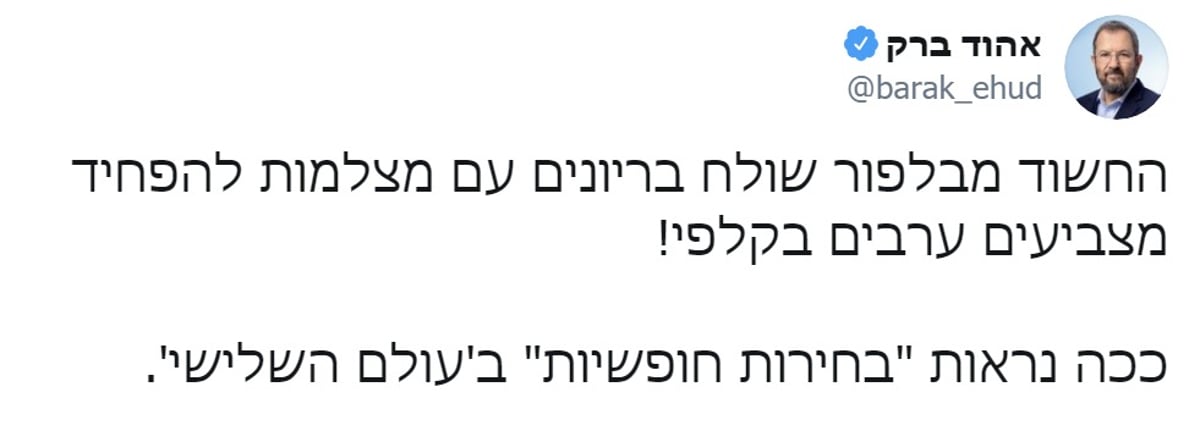 אהוד ברק
@barak_ehud

החשוד מבלפור שולח בריונים עם מצלמות להפחיד מצביעים ערבים בקלפי!

ככה נראות "בחירות חופשיות" ב'עולם השלישי'.